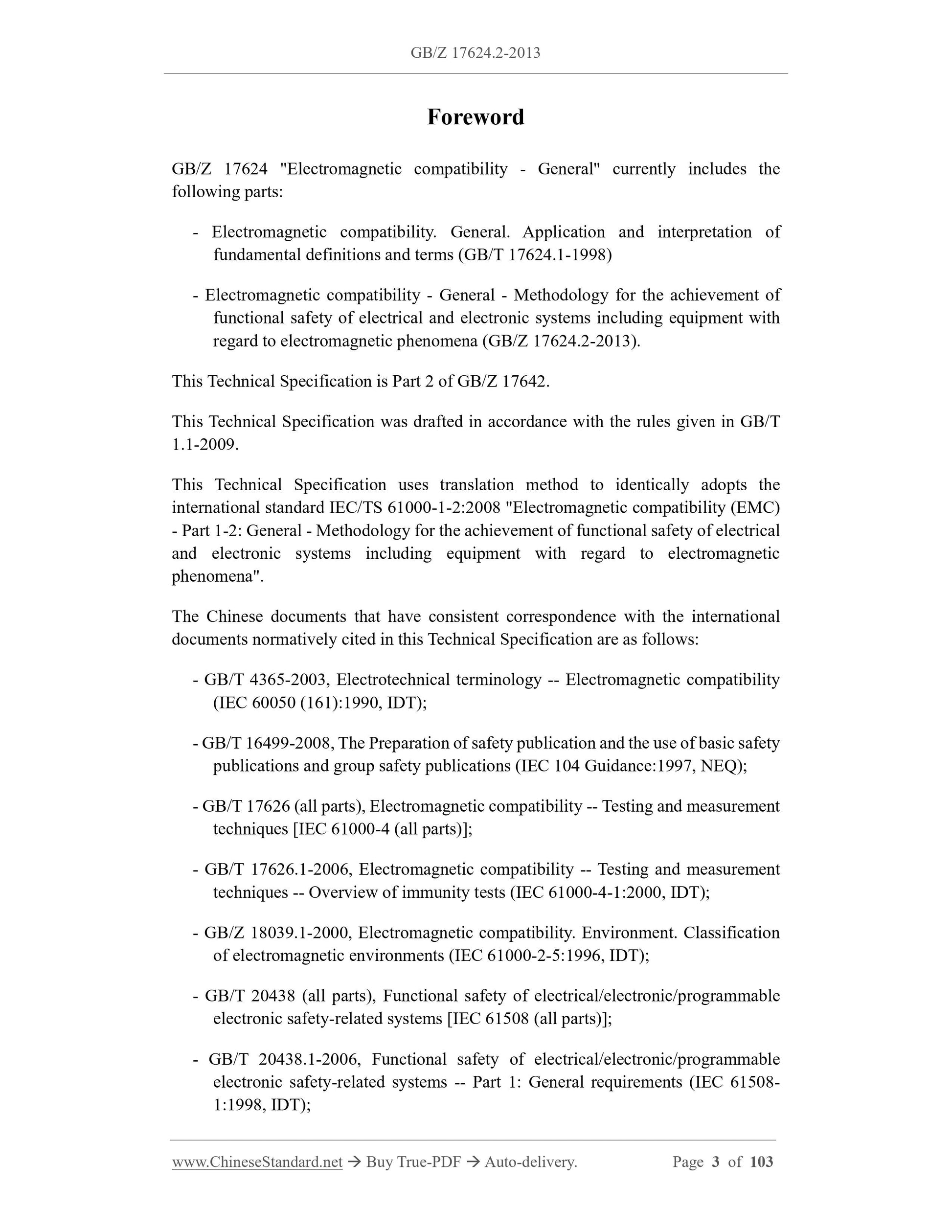 GB/Z 17624.2-2013

Foreword

GB/Z 17624 "Electromagnetic compatibility - General" currently includes the following parts:

- Electromagnetic compatibility. General. Application and interpretation of fundamental definitions and terms (GB/T 17624.1-1998)

- Electromagnetic compatibility - General - Methodology for the achievement of functional safety of electrical and electronic systems including equipment with regard to electromagnetic phenomena (GB/Z 17624.2-2013).

This Technical Specification is Part 2 of GB/Z 17642.

This Technical Specification was drafted in accordance with the rules given in GB/T 1.1-2009.

This Technical Specification uses translation method to identically adopts the international standard IEC/TS 61000-1-2:2008 "Electromagnetic compatibility (EMC) - Part 1-2: General - Methodology for the achievement of functional safety of electrical and electronic systems including equipment with regard to electromagnetic phenomena".

The Chinese documents that have consistent correspondence with the international documents normatively cited in this Technical Specification are as follows:

- GB/T 4365-2003, Electrotechnical terminology -- Electromagnetic compatibility (IEC 60050 (161):1990, IDT);

- GB/T 16499-2008, The Preparation of safety publication and the use of basic safety publications and group safety publications (IEC 104 Guidance:1997, NEQ);

- GB/T 17626 (all parts), Electromagnetic compatibility -- Testing and measurement techniques [IEC 61000-4 (all parts)];

- GB/T 17626.1-2006, Electromagnetic compatibility -- Testing and measurement techniques -- Overview of immunity tests (IEC 61000-4-1:2000, IDT);

- GB/Z 18039.1-2000, Electromagnetic compatibility. Environment. Classification of electromagnetic environments (IEC 61000-2-5:1996, IDT);

- GB/T 20438 (all parts), Functional safety of electrical/electronic/programmable electronic safety-related systems [IEC 61508 (all parts)];

- GB/T 20438.1-2006, Functional safety of electrical/electronic/programmable electronic safety-related systems -- Part 1: General requirements (IEC 61508-1:1998, IDT);

www.ChineseStandard.net → Buy True-PDF → Auto-delivery. Page 3 of 103